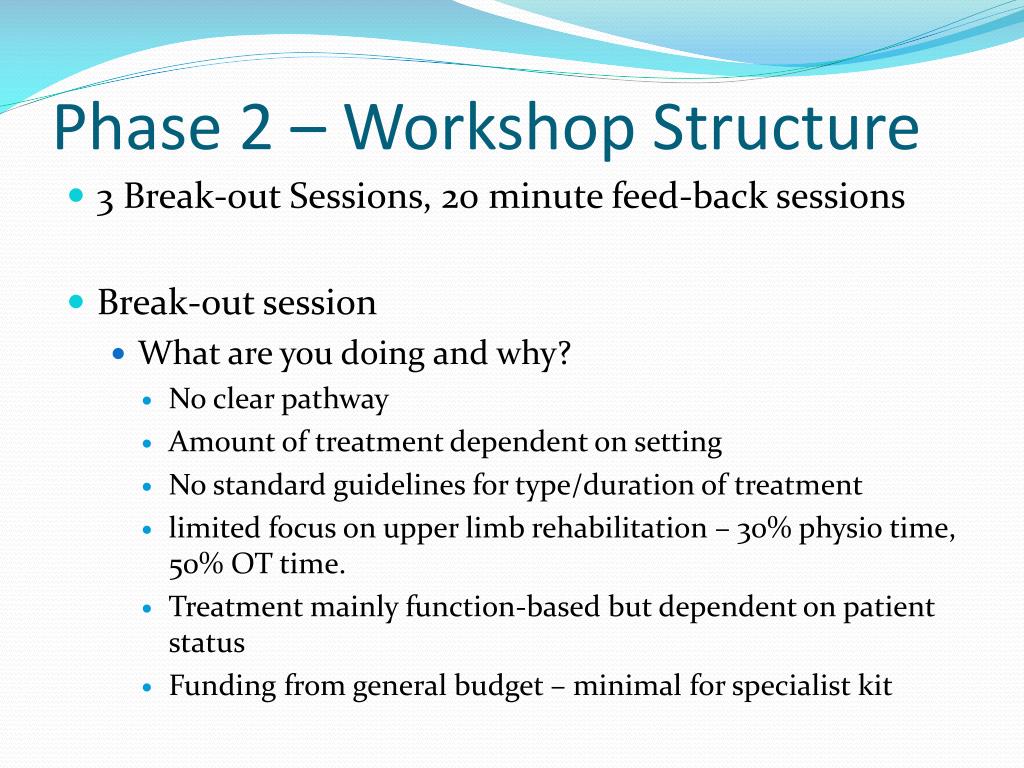 Phase 2 – Workshop Structure

- 3 Break-out Sessions, 20 minute feed-back sessions

- Break-out session
  - What are you doing and why?
    - No clear pathway
    - Amount of treatment dependent on setting
    - No standard guidelines for type/duration of treatment
    - limited focus on upper limb rehabilitation – 30% physio time, 50% OT time.
    - Treatment mainly function-based but dependent on patient status
    - Funding from general budget – minimal for specialist kit